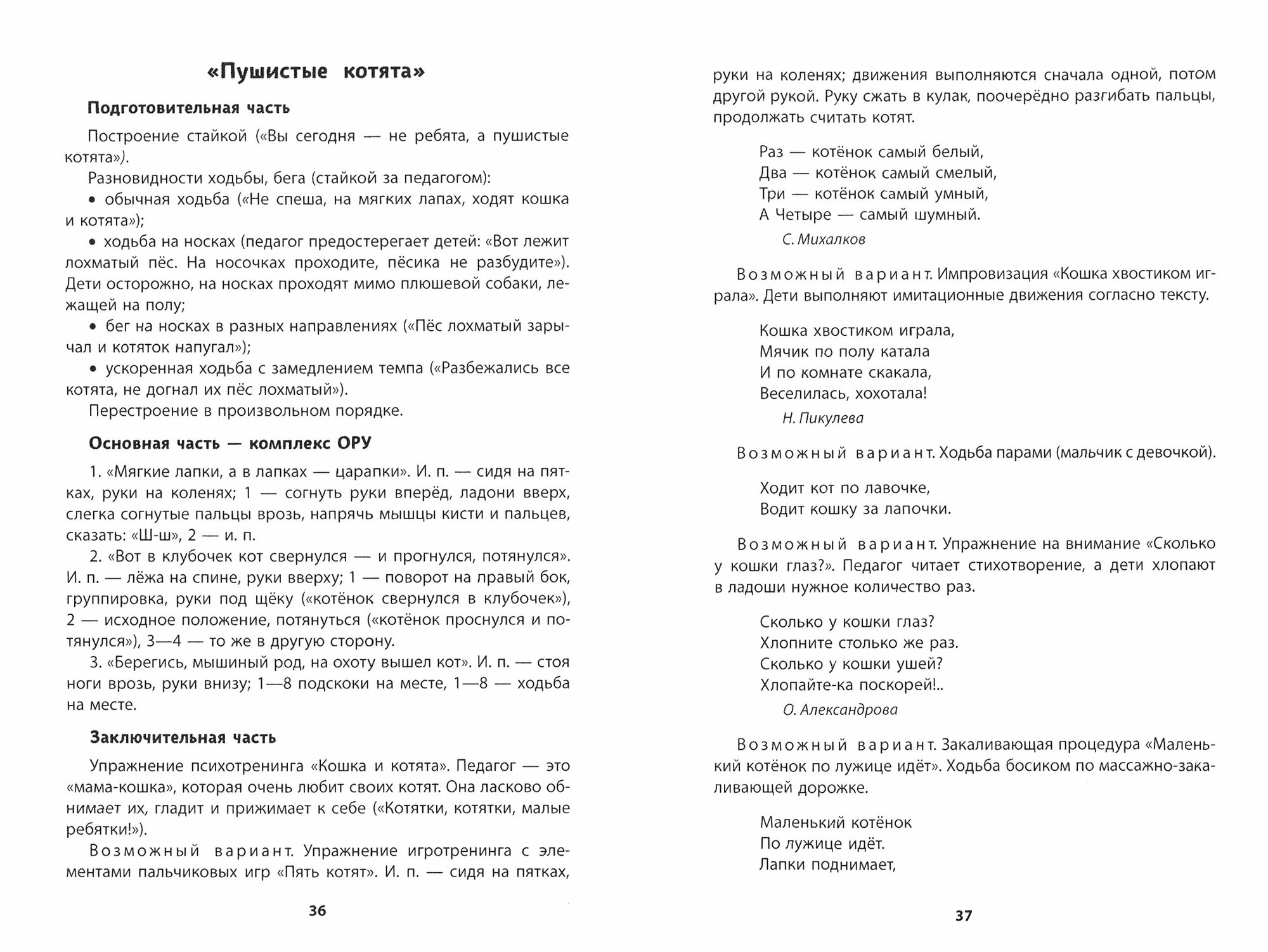 «Пушистые котята»

Подготовительная часть

Построение стайкой («Вы сегодня — не ребята, а пушистые котята»).

Разновидности ходьбы, бега (стайкой за педагогом):

• обычная ходьба («Не спеша, на мягких лапах, ходят кошка и котята»);

• ходьба на носках (педагог предостерегает детей: «Вот лежит лохматый пёс. На носочках проходите, пёсика не разбудите»). Дети осторожно, на носках проходят мимо плюшевой собаки, лежащей на полу;

• бег на носках в разных направлениях («Пёс лохматый зарычал и котяток напугал»);

• ускоренная ходьба с замедлением темпа («Разбежались все котята, не догнал их пёс лохматый»).

Перестроение в произвольном порядке.

Основная часть — комплекс ОРУ

1. «Мягкие лапки, а в лапках — царапки». И. п. — сидя на пятках, руки на коленях; 1 — согнуть руки вперёд, ладони вверх, слегка согнутые пальцы врозь, напрячь мышцы кисти и пальцев, сказать: «Ш-ш», 2 — и. п.

2. «Вот в клубочек кот свернулся — и прогнулся, потянулся». И. п. — лёжа на спине, руки вверху; 1 — поворот на правый бок, группировка, руки под щёку («котёнок свернулся в клубочек»), 2 — исходное положение, потянуться («котёнок проснулся и потянулся»), 3—4 — то же в другую сторону.

3. «Берегись, мышиный род, на охоту вышел кот». И. п. — стоя ноги врозь, руки внизу; 1—8 подскоки на месте, 1—8 — ходьба на месте.

Заключительная часть

Упражнение психотренинга «Кошка и котята». Педагог — это «мама-кошка», которая очень любит своих котят. Она ласково обнимает их, гладит и прижимает к себе («Котятки, котятки, малые ребятки!»).

Возможный вариант. Упражнение игротренинга с элементами пальчиковых игр «Пять котят». И. п. — сидя на пятках,

36

руки на коленях; движения выполняются сначала одной, потом другой рукой. Руку сжать в кулак, поочерёдно разгибать пальцы, продолжать считать котят.

Раз — котёнок самый белый,
Два — котёнок самый смелый,
Три — котёнок самый умный,
А Четыре — самый шумный.

С. Михалков

Возможный вариант. Импровизация «Кошка хвостиком играла». Дети выполняют имитационные движения согласно тексту.

Кошка хвостиком играла,
Мячик по полу катала
И по комнате скакала,
Веселилась, хохотала!

Н. Пикулева

Возможный вариант. Ходьба парами (мальчик с девочкой).

Ходит кот по лавочке,
Водит кошку за лапочки.

Возможный вариант. Упражнение на внимание «Сколько у кошки глаз?». Педагог читает стихотворение, а дети хлопают в ладоши нужное количество раз.

Сколько у кошки глаз?
Хлопните столько же раз.
Сколько у кошки ушей?
Хлопайте-ка поскорей!..

О. Александрова

Возможный вариант. Закаливающая процедура «Маленький котёнок по лужице идёт». Ходьба босиком по массажно-закаливающей дорожке.

Маленький котёнок
По лужице идёт.
Лапки поднимает,

37